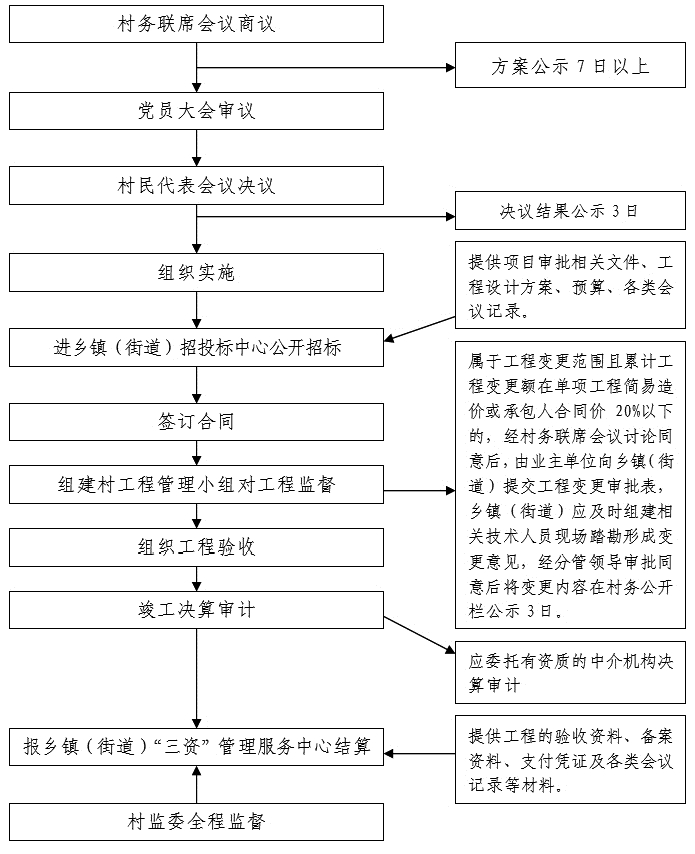 村务联席会议商议

方案公示 7 日以上

党员大会审议

村民代表会议决议

决议结果公示 3 日

组织实施

提供项目审批相关文件、工程设计方案、预算、各类会议记录。

进乡镇（街道）招投标中心公开招标

属于工程变更范围且累计工程变更额在单项工程简易造价或承包人合同价 20%以下的，经村务联席会议讨论同意后，由业主单位向乡镇（街道）提交工程变更审批表，乡镇（街道）应及时组建相关技术人员现场踏勘形成变更意见，经分管领导审批同意后将变更内容在村务公开栏公示 3 日。

签订合同

组建村工程管理小组对工程监督

组织工程验收

竣工决算审计

应委托有资质的中介机构决算审计

报乡镇（街道）“三资”管理服务中心结算

提供工程的验收资料、备案资料、支付凭证及各类会议记录等材料。

村监委全程监督